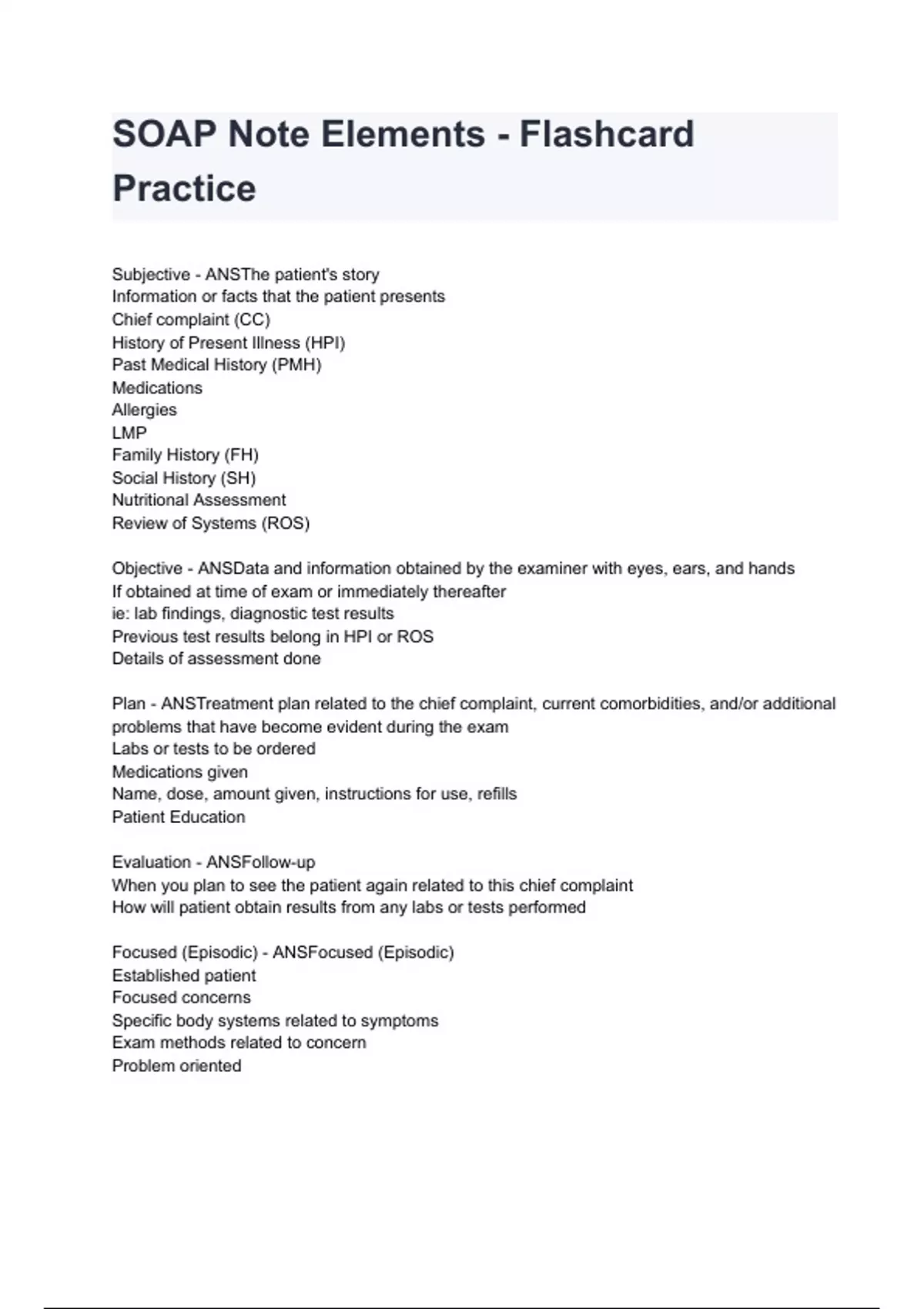 SOAP Note Elements - Flashcard Practice

Subjective - ANSThe patient's story
Information or facts that the patient presents
Chief complaint (CC)
History of Present Illness (HPI)
Past Medical History (PMH)
Medications
Allergies
LMP
Family History (FH)
Social History (SH)
Nutritional Assessment
Review of Systems (ROS)

Objective - ANSData and information obtained by the examiner with eyes, ears, and hands
If obtained at time of exam or immediately thereafter
ie: lab findings, diagnostic test results
Previous test results belong in HPI or ROS
Details of assessment done

Plan - ANSTreatment plan related to the chief complaint, current comorbidities, and/or additional problems that have become evident during the exam
Labs or tests to be ordered
Medications given
Name, dose, amount given, instructions for use, refills
Patient Education

Evaluation - ANSFollow-up
When you plan to see the patient again related to this chief complaint
How will patient obtain results from any labs or tests performed

Focused (Episodic) - ANSFocused (Episodic)
Established patient
Focused concerns
Specific body systems related to symptoms
Exam methods related to concern
Problem oriented